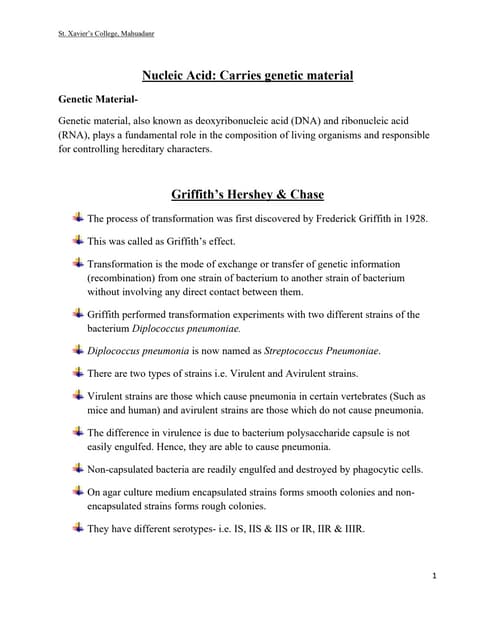 St. Xavier's College, Mahuadanr

Nucleic Acid: Carries genetic material

Genetic Material-

Genetic material, also known as deoxyribonucleic acid (DNA) and ribonucleic acid (RNA), plays a fundamental role in the composition of living organisms and responsible for controlling hereditary characters.

Griffith's Hershey & Chase

The process of transformation was first discovered by Frederick Griffith in 1928.

This was called as Griffith's effect.

Transformation is the mode of exchange or transfer of genetic information (recombination) from one strain of bacterium to another strain of bacterium without involving any direct contact between them.

Griffith performed transformation experiments with two different strains of the bacterium Diplococcus pneumoniae.

Diplococcus pneumonia is now named as Streptococcus Pneumoniae.

There are two types of strains i.e. Virulent and Avirulent strains.

Virulent strains are those which cause pneumonia in certain vertebrates (Such as mice and human) and avirulent strains are those which do not cause pneumonia.

The difference in virulence is due to bacterium polysaccharide capsule is not easily engulfed. Hence, they are able to cause pneumonia.

Non-capsulated bacteria are readily engulfed and destroyed by phagocytic cells.

On agar culture medium encapsulated strains forms smooth colonies and non-encapsulated strains forms rough colonies.

They have different serotypes- i.e. IS, IIS & IIS or IR, IIR & IIIR.

1